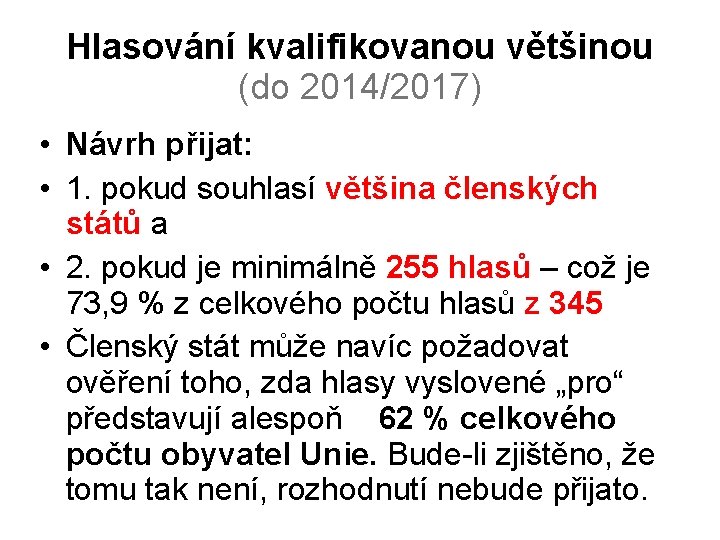 Hlasování kvalifikovanou většinou
(do 2014/2017)

• Návrh přijat:
• 1. pokud souhlasí většina členských států a
• 2. pokud je minimálně 255 hlasů – což je 73,9 % z celkového počtu hlasů z 345
• Členský stát může navíc požadovat ověření toho, zda hlasy vyslovené „pro“ představují alespoň 62 % celkového počtu obyvatel Unie. Bude-li zjištěno, že tomu tak není, rozhodnutí nebude přijato.